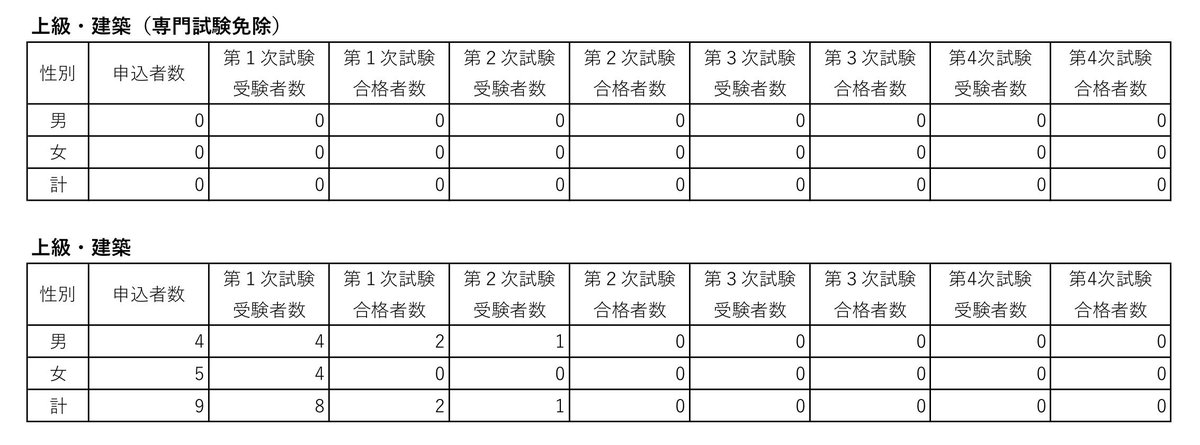 上級・建築（専門試験免除）

| 性別 | 申込者数 | 第1次試験受験者数 | 第1次試験合格者数 | 第2次試験受験者数 | 第2次試験合格者数 | 第3次試験受験者数 | 第3次試験合格者数 | 第4次試験受験者数 | 第4次試験合格者数 |
|---|---|---|---|---|---|---|---|---|---|
| 男 | 0 | 0 | 0 | 0 | 0 | 0 | 0 | 0 | 0 |
| 女 | 0 | 0 | 0 | 0 | 0 | 0 | 0 | 0 | 0 |
| 計 | 0 | 0 | 0 | 0 | 0 | 0 | 0 | 0 | 0 |

上級・建築

| 性別 | 申込者数 | 第1次試験受験者数 | 第1次試験合格者数 | 第2次試験受験者数 | 第2次試験合格者数 | 第3次試験受験者数 | 第3次試験合格者数 | 第4次試験受験者数 | 第4次試験合格者数 |
|---|---|---|---|---|---|---|---|---|---|
| 男 | 4 | 4 | 2 | 1 | 0 | 0 | 0 | 0 | 0 |
| 女 | 5 | 4 | 0 | 0 | 0 | 0 | 0 | 0 | 0 |
| 計 | 9 | 8 | 2 | 1 | 0 | 0 | 0 | 0 | 0 |